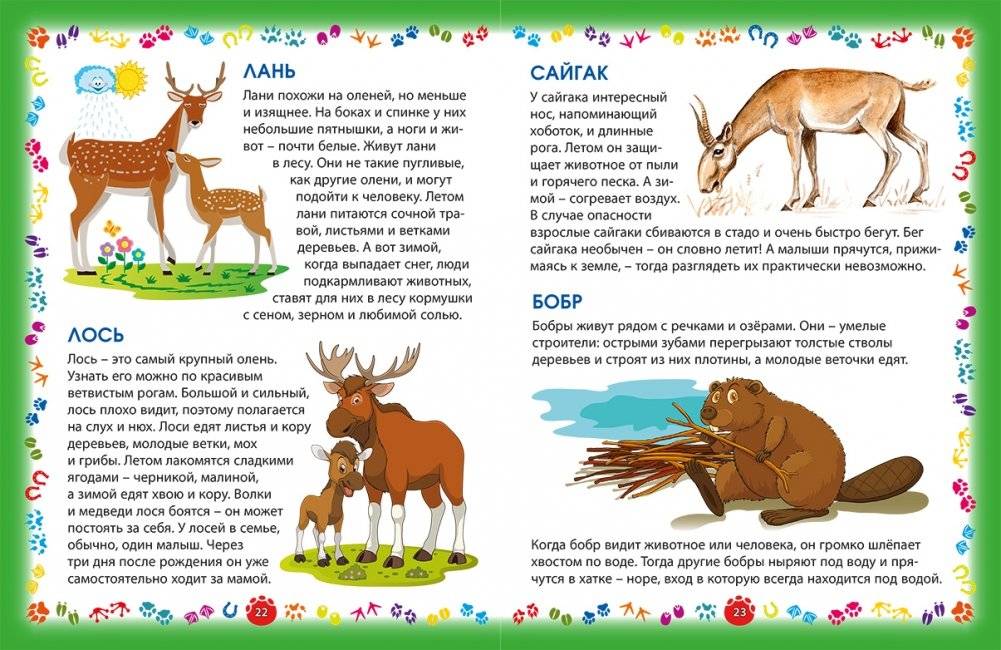 ЛАНЬ

Лани похожи на оленей, но меньше и изящнее. На боках и спинке у них небольшие пятнышки, а ноги и живот – почти белые. Живут лани в лесу. Они не такие пугливые, как другие олени, и могут подойти к человеку. Летом лани питаются сочной травой, листьями и ветками деревьев. А вот зимой, когда выпадает снег, люди подкармливают животных, ставят для них в лесу кормушки с сеном, зерном и любимой солью.

ЛОСЬ

Лось – это самый крупный олень. Узнать его можно по красивым ветвистым рогам. Большой и сильный, лось плохо видит, поэтому полагается на слух и нюх. Лоси едят листья и кору деревьев, молодые ветки, мох и грибы. Летом лакомятся сладкими ягодами – черникой, малиной, а зимой едят хвою и кору. Волки и медведи лося боятся – он может постоять за себя. У лосей в семье, обычно, один малыш. Через три дня после рождения он уже самостоятельно ходит за мамой.

22

САЙГАК

У сайгака интересный нос, напоминающий хоботок, и длинные рога. Летом он защищает животное от пыли и горячего песка. А зимой – согревает воздух. В случае опасности взрослые сайгаки сбиваются в стадо и очень быстро бегут. Бег сайгака необычен – он словно летит! А малыши прячутся, прижимаясь к земле, – тогда разглядеть их практически невозможно.

БОБР

Бобры живут рядом с речками и озёрами. Они – умелые строители: острыми зубами перегрызают толстые стволы деревьев и строят из них плотины, а молодые веточки едят.

Когда бобр видит животное или человека, он громко шлёпает хвостом по воде. Тогда другие бобры ныряют под воду и прячутся в хатке – норе, вход в которую всегда находится под водой.

23